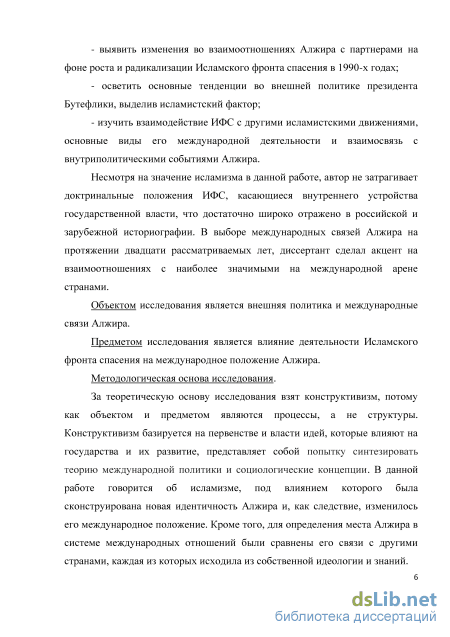 - выявить изменения во взаимоотношениях Алжира с партнерами на фоне роста и радикализации Исламского фронта спасения в 1990-х годах;

- осветить основные тенденции во внешней политике президента Бутефлики, выделив исламистский фактор;

- изучить взаимодействие ИФС с другими исламистскими движениями, основные виды его международной деятельности и взаимосвязь с внутриполитическими событиями Алжира.

Несмотря на значение исламизма в данной работе, автор не затрагивает доктринальные положения ИФС, касающиеся внутреннего устройства государственной власти, что достаточно широко отражено в российской и зарубежной историографии. В выборе международных связей Алжира на протяжении двадцати рассматриваемых лет, диссертант сделал акцент на взаимоотношениях с наиболее значимыми на международной арене странами.

Объектом исследования является внешняя политика и международные связи Алжира.

Предметом исследования является влияние деятельности Исламского фронта спасения на международное положение Алжира.

Методологическая основа исследования.

За теоретическую основу исследования взят конструктивизм, потому как объектом и предметом являются процессы, а не структуры. Конструктивизм базируется на первенстве и власти идей, которые влияют на государства и их развитие, представляет собой попытку синтезировать теорию международной политики и социологические концепции. В данной работе говорится об исламизме, под влиянием которого была сконструирована новая идентичность Алжира и, как следствие, изменилось его международное положение. Кроме того, для определения места Алжира в системе международных отношений были сравнены его связи с другими странами, каждая из которых исходила из собственной идеологии и знаний.

6

dsLib.net
библиотека диссертаций